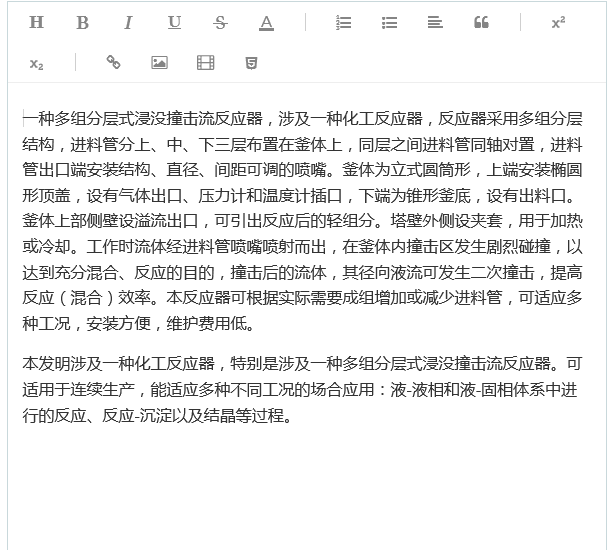 H B I U S A x² x₂

一种多组分层式浸没撞击流反应器，涉及一种化工反应器，反应器采用多组分层结构，进料管分上、中、下三层布置在釜体上，同层之间进料管同轴对置，进料管出口端安装结构、直径、间距可调的喷嘴。釜体为立式圆筒形，上端安装椭圆形顶盖，设有气体出口、压力计和温度计插口，下端为锥形釜底，设有出料口。釜体上部侧壁设溢流出口，可引出反应后的轻组分。塔壁外侧设夹套，用于加热或冷却。工作时流体经进料管喷嘴喷射而出，在釜体内撞击区发生剧烈碰撞，以达到充分混合、反应的目的，撞击后的流体，其径向液流可发生二次撞击，提高反应（混合）效率。本反应器可根据实际需要成组增加或减少进料管，可适应多种工况，安装方便，维护费用低。

本发明涉及一种化工反应器，特别是涉及一种多组分层式浸没撞击流反应器。可适用于连续生产，能适应多种不同工况的场合应用：液-液相和液-固相体系中进行的反应、反应-沉淀以及结晶等过程。